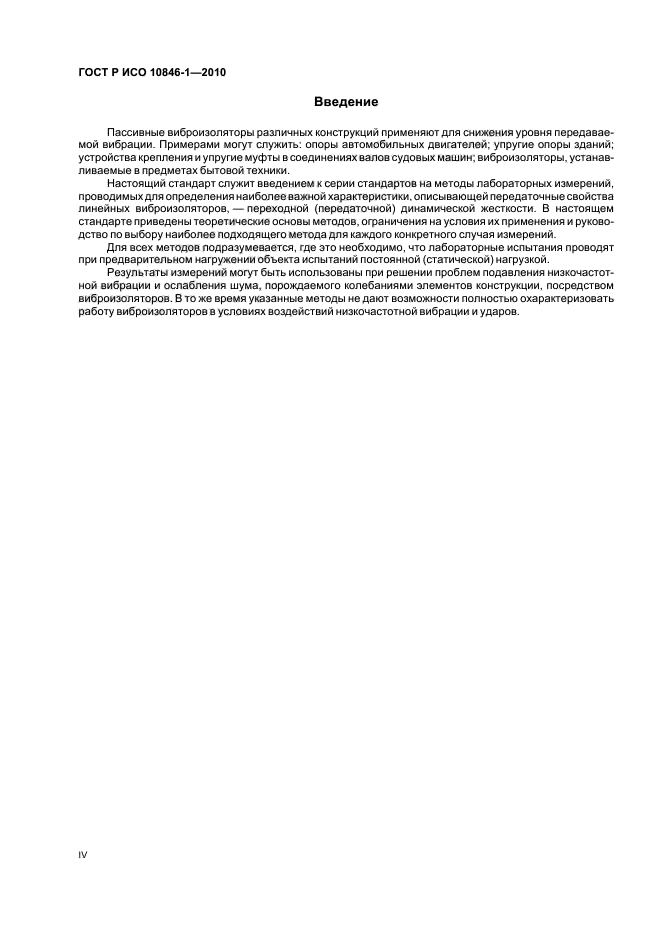 ГОСТ Р ИСО 10846-1—2010

Введение

Пассивные виброизоляторы различных конструкций применяют для снижения уровня передаваемой вибрации. Примерами могут служить: опоры автомобильных двигателей; упругие опоры зданий; устройства крепления и упругие муфты в соединениях валов судовых машин; виброизоляторы, устанавливаемые в предметах бытовой техники.

Настоящий стандарт служит введением к серии стандартов на методы лабораторных измерений, проводимых для определения наиболее важной характеристики, описывающей передаточные свойства линейных виброизоляторов, — переходной (передаточной) динамической жесткости. В настоящем стандарте приведены теоретические основы методов, ограничения на условия их применения и руководство по выбору наиболее подходящего метода для каждого конкретного случая измерений.

Для всех методов подразумевается, где это необходимо, что лабораторные испытания проводят при предварительном нагружении объекта испытаний постоянной (статической) нагрузкой.

Результаты измерений могут быть использованы при решении проблем подавления низкочастотной вибрации и ослабления шума, порождаемого колебаниями элементов конструкции, посредством виброизоляторов. В то же время указанные методы не дают возможности полностью охарактеризовать работу виброизоляторов в условиях воздействий низкочастотной вибрации и ударов.

IV